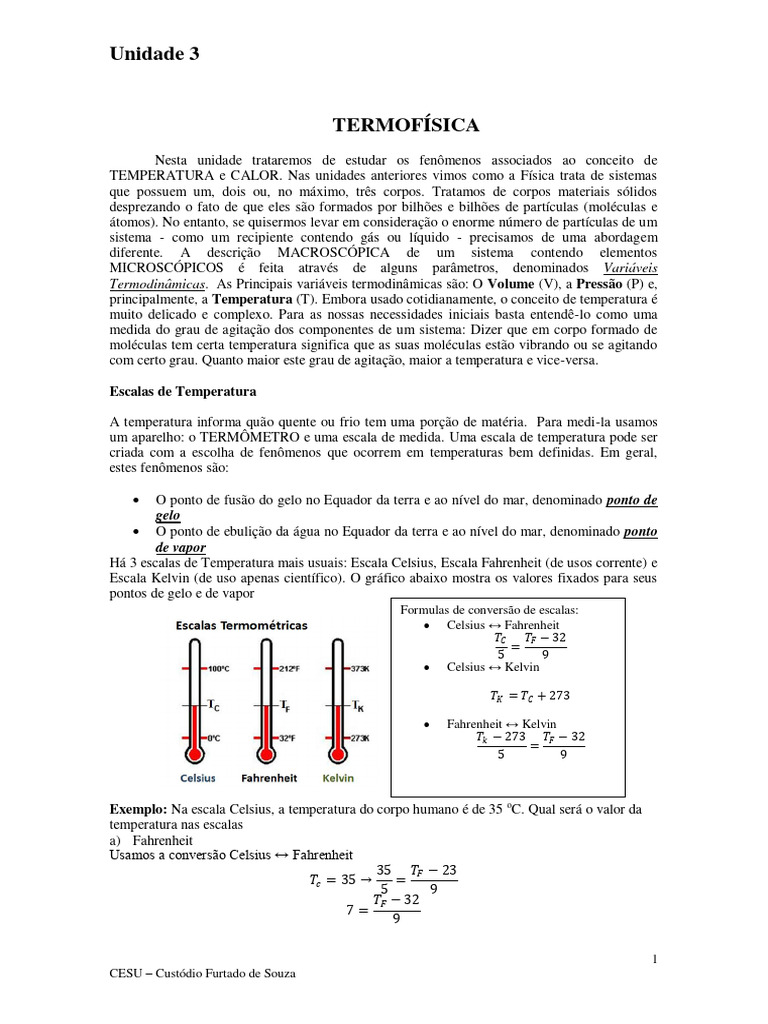 Unidade 3

TERMOFÍSICA

Nesta unidade trataremos de estudar os fenômenos associados ao conceito de TEMPERATURA e CALOR. Nas unidades anteriores vimos como a Física trata de sistemas que possuem um, dois ou, no máximo, três corpos. Tratamos de corpos materiais sólidos desprezando o fato de que eles são formados por bilhões e bilhões de partículas (moléculas e átomos). No entanto, se quisermos levar em consideração o enorme número de partículas de um sistema - como um recipiente contendo gás ou líquido - precisamos de uma abordagem diferente. A descrição MACROSCÓPICA de um sistema contendo elementos MICROSCÓPICOS é feita através de alguns parâmetros, denominados Variáveis Termodinâmicas. As Principais variáveis termodinâmicas são: O Volume (V), a Pressão (P) e, principalmente, a Temperatura (T). Embora usado cotidianamente, o conceito de temperatura é muito delicado e complexo. Para as nossas necessidades iniciais basta entendê-lo como uma medida do grau de agitação dos componentes de um sistema: Dizer que em corpo formado de moléculas tem certa temperatura significa que as suas moléculas estão vibrando ou se agitando com certo grau. Quanto maior este grau de agitação, maior a temperatura e vice-versa.

Escalas de Temperatura

A temperatura informa quão quente ou frio tem uma porção de matéria. Para medi-la usamos um aparelho: o TERMÔMETRO e uma escala de medida. Uma escala de temperatura pode ser criada com a escolha de fenômenos que ocorrem em temperaturas bem definidas. Em geral, estes fenômenos são:

• O ponto de fusão do gelo no Equador da terra e ao nível do mar, denominado ponto de gelo
• O ponto de ebulição da água no Equador da terra e ao nível do mar, denominado ponto de vapor

Há 3 escalas de Temperatura mais usuais: Escala Celsius, Escala Fahrenheit (de usos corrente) e Escala Kelvin (de uso apenas científico). O gráfico abaixo mostra os valores fixados para seus pontos de gelo e de vapor

Escalas Termométricas

100ºC
$T_C$
0ºC
Celsius

212ºF
$T_F$
32ºF
Fahrenheit

373K
$T_K$
273K
Kelvin

Formulas de conversão de escalas:
• Celsius ↔ Fahrenheit
$\frac{T_C}{5} = \frac{T_F - 32}{9}$
• Celsius ↔ Kelvin
$T_K = T_C + 273$
• Fahrenheit ↔ Kelvin
$\frac{T_k - 273}{5} = \frac{T_F - 32}{9}$

Exemplo: Na escala Celsius, a temperatura do corpo humano é de 35 ºC. Qual será o valor da temperatura nas escalas
a) Fahrenheit
Usamos a conversão Celsius ↔ Fahrenheit
$T_c = 35 \rightarrow \frac{35}{5} = \frac{T_F - 23}{9}$
$7 = \frac{T_F - 32}{9}$

1

CESU – Custódio Furtado de Souza